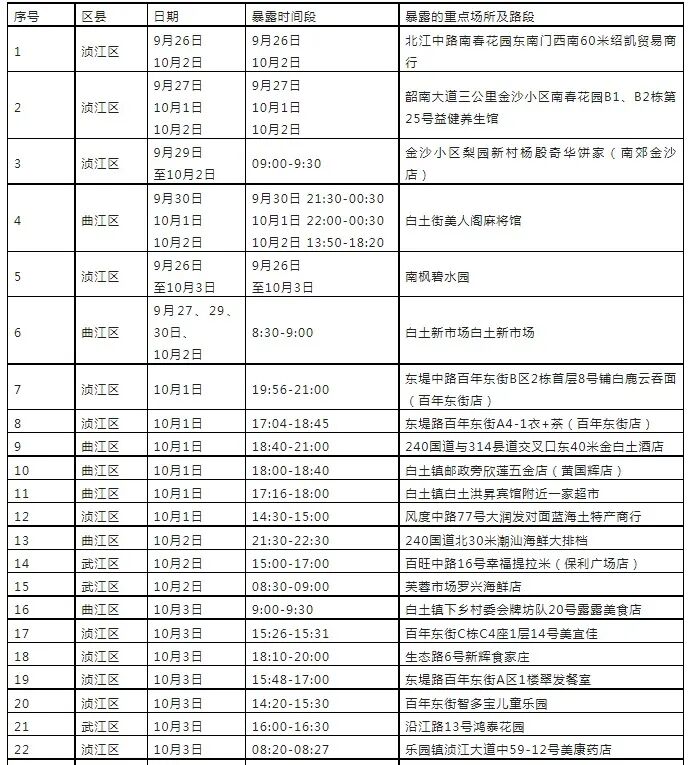 | 序号 | 区县 | 日期 | 暴露时间段 | 暴露的重点场所及路段 |
|---|---|---|---|---|
| 1 | 浈江区 | 9月26日 10月2日 | 9月26日 10月2日 | 北江中路南春花园东南门西南60米绍凯贸易商行 |
| 2 | 浈江区 | 9月27日 10月1日 10月2日 | 9月27日 10月1日 10月2日 | 韶南大道三公里金沙小区南春花园B1、B2栋第25号益健养生馆 |
| 3 | 浈江区 | 9月29日 至10月2日 | 09:00-9:30 | 金沙小区梨园新村杨殷奇华饼家（南郊金沙店） |
| 4 | 曲江区 | 9月30日 10月1日 10月2日 | 9月30日 21:30-00:30 10月1日 22:00-00:30 10月2日 13:50-18:20 | 白土街美人阁麻将馆 |
| 5 | 浈江区 | 9月26日 至10月3日 | 9月26日 至10月3日 | 南枫碧水园 |
| 6 | 曲江区 | 9月27、29、30日、10月2日 | 8:30-9:00 | 白土新市场白土新市场 |
| 7 | 浈江区 | 10月1日 | 19:56-21:00 | 东堤中路百年东街B区2栋首层8号铺白鹿云吞面（百年东街店） |
| 8 | 浈江区 | 10月1日 | 17:04-18:45 | 东堤路百年东街A4-1衣+茶（百年东街店） |
| 9 | 曲江区 | 10月1日 | 18:40-21:00 | 240国道与314县道交叉口东40米金白土酒店 |
| 10 | 曲江区 | 10月1日 | 18:00-18:40 | 白土镇邮政旁欣莲五金店（黄国辉店） |
| 11 | 曲江区 | 10月1日 | 17:16-18:00 | 白土镇白土洪昇宾馆附近一家超市 |
| 12 | 浈江区 | 10月1日 | 14:30-15:00 | 风度中路77号大润发对面蓝海土特产商行 |
| 13 | 曲江区 | 10月2日 | 21:30-22:30 | 240国道北30米潮汕海鲜大排档 |
| 14 | 武江区 | 10月2日 | 15:00-17:00 | 百旺中路16号幸福提拉米（保利广场店） |
| 15 | 武江区 | 10月2日 | 08:30-09:00 | 芙蓉市场罗兴海鲜店 |
| 16 | 曲江区 | 10月3日 | 9:00-9:30 | 白土镇下乡村委会牌坊队20号露露美食店 |
| 17 | 浈江区 | 10月3日 | 15:26-15:31 | 百年东街C栋C4座1层14号美宜佳 |
| 18 | 浈江区 | 10月3日 | 18:10-20:00 | 生态路6号新辉食家庄 |
| 19 | 浈江区 | 10月3日 | 15:48-17:00 | 东堤路百年东街A区1楼翠发餐室 |
| 20 | 浈江区 | 10月3日 | 14:20-15:30 | 百年东街智多宝儿童乐园 |
| 21 | 武江区 | 10月3日 | 16:00-16:30 | 沿江路13号鸿泰花园 |
| 22 | 浈江区 | 10月3日 | 08:20-08:27 | 乐园镇浈江大道中59-12号美康药店 |